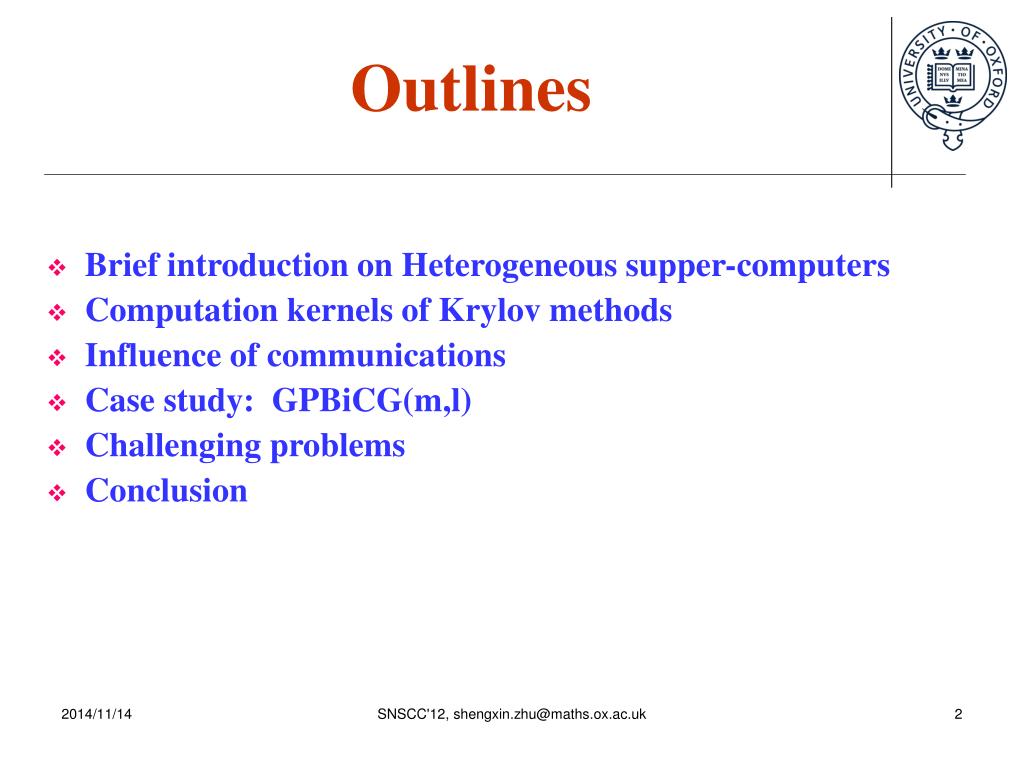 Outlines

UNIVERSITY OF OXFORD
DOMI NVS ILLV MINA TIO MEA

❖ Brief introduction on Heterogeneous supper-computers
❖ Computation kernels of Krylov methods
❖ Influence of communications
❖ Case study: GPBiCG(m,l)
❖ Challenging problems
❖ Conclusion

2014/11/14

SNSCC'12, shengxin.zhu@maths.ox.ac.uk

2